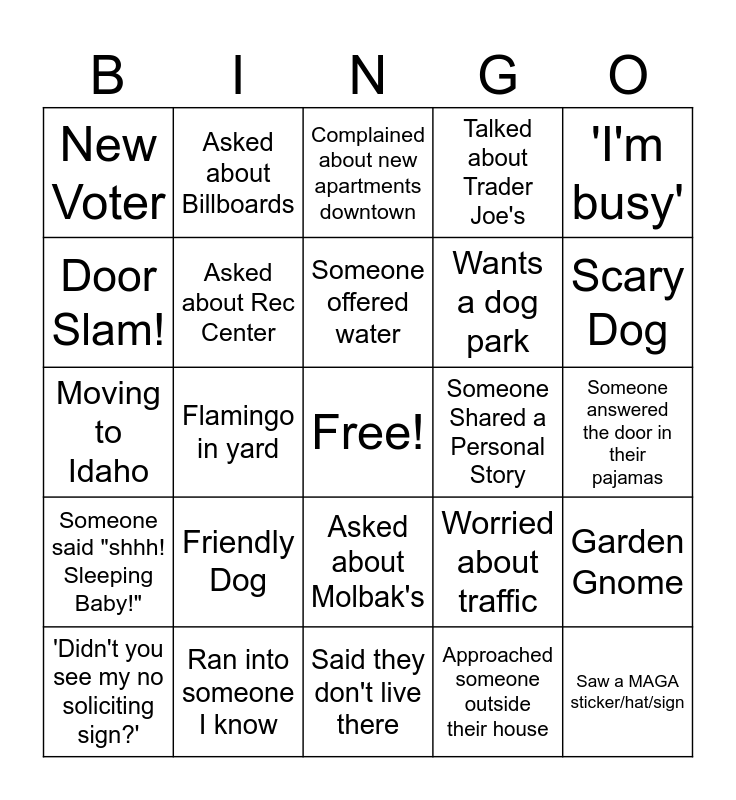 | B | I | N | G | O |
|---|---|---|---|---|
| New Voter | Asked about Billboards | Complained about new apartments downtown | Talked about Trader Joe's | 'I'm busy' |
| Door Slam! | Asked about Rec Center | Someone offered water | Wants a dog park | Scary Dog |
| Moving to Idaho | Flamingo in yard | Free! | Someone Shared a Personal Story | Someone answered the door in their pajamas |
| Someone said "shhh! Sleeping Baby!" | Friendly Dog | Asked about Molbak's | Worried about traffic | Garden Gnome |
| 'Didn't you see my no soliciting sign?' | Ran into someone I know | Said they don't live there | Approached someone outside their house | Saw a MAGA sticker/hat/sign |